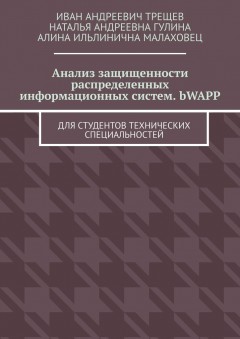 ИВАН АНДРЕЕВИЧ ТРЕЩЕВ
НАТАЛЬЯ АНДРЕЕВНА ГУЛИНА
АЛИНА ИЛЬЛИНИЧНА МАЛАХОВЕЦ

Анализ защищенности распределенных информационных систем. bWAPP

ДЛЯ СТУДЕНТОВ ТЕХНИЧЕСКИХ СПЕЦИАЛЬНОСТЕЙ